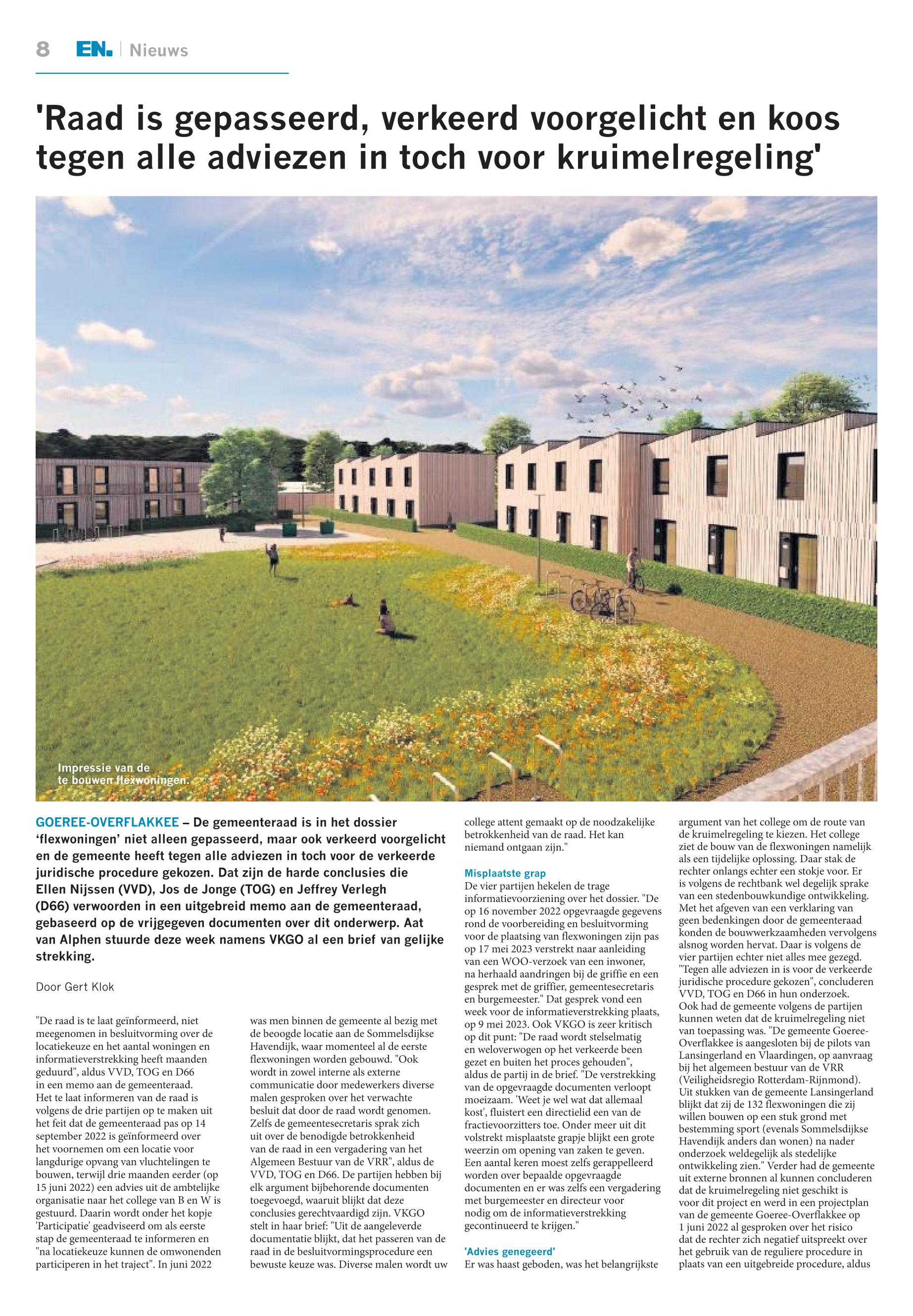 8 EN. | Nieuws

'Raad is gepasseerd, verkeerd voorgelicht en koos tegen alle adviezen in toch voor kruimelregeling'

Impressie van de te bouwen flexwoningen.

GOEREE-OVERFLAKKEE – De gemeenteraad is in het dossier 'flexwoningen' niet alleen gepasseerd, maar ook verkeerd voorgelicht en de gemeente heeft tegen alle adviezen in toch voor de verkeerde juridische procedure gekozen. Dat zijn de harde conclusies die Ellen Nijssen (VVD), Jos de Jonge (TOG) en Jeffrey Verlegh (D66) verwoorden in een uitgebreid memo aan de gemeenteraad, gebaseerd op de vrijgegeven documenten over dit onderwerp. Aat van Alphen stuurde deze week namens VKGO al een brief van gelijke strekking.

Door Gert Klok

"De raad is te laat geïnformeerd, niet meegenomen in besluitvorming over de locatiekeuze en het aantal woningen en informatieverstrekking heeft maanden geduurd", aldus VVD, TOG en D66 in een memo aan de gemeenteraad. Het te laat informeren van de raad is volgens de drie partijen op te maken uit het feit dat de gemeenteraad pas op 14 september 2022 is geïnformeerd over het voornemen om een locatie voor langdurige opvang van vluchtelingen te bouwen, terwijl drie maanden eerder (op 15 juni 2022) een advies uit de ambtelijke organisatie naar het college van B en W is gestuurd. Daarin wordt onder het kopje 'Participatie' geadviseerd om als eerste stap de gemeenteraad te informeren en "na locatiekeuze kunnen de omwonenden participeren in het traject". In juni 2022 was men binnen de gemeente al bezig met de beoogde locatie aan de Sommelsdijkse Havendijk, waar momenteel al de eerste flexwoningen worden gebouwd. "Ook wordt in zowel interne als externe communicatie door medewerkers diverse malen gesproken over het verwachte besluit dat door de raad wordt genomen. Zelfs de gemeentesecretaris sprak zich uit over de benodigde betrokkenheid van de raad in een vergadering van het Algemeen Bestuur van de VRR", aldus de VVD, TOG en D66. De partijen hebben bij elk argument bijbehorende documenten toegevoegd, waaruit blijkt dat deze conclusies gerechtvaardigd zijn. VKGO stelt in haar brief: "Uit de aangeleverde documentatie blijkt, dat het passeren van de raad in de besluitvormingsprocedure een bewuste keuze was. Diverse malen wordt uw college attent gemaakt op de noodzakelijke betrokkenheid van de raad. Het kan niemand ontgaan zijn."

Misplaatste grap
De vier partijen hekelen de trage informatievoorziening over het dossier. "De op 16 november 2022 opgevraagde gegevens rond de voorbereiding en besluitvorming voor de plaatsing van flexwoningen zijn pas op 17 mei 2023 verstrekt naar aanleiding van een WOO-verzoek van een inwoner, na herhaald aandringen bij de griffie en een gesprek met de griffier, gemeentesecretaris en burgemeester." Dat gesprek vond een week voor de informatieverstrekking plaats, op 9 mei 2023. Ook VKGO is zeer kritisch op dit punt: "De raad wordt stelselmatig en weloverwogen op het verkeerde been gezet en buiten het proces gehouden", aldus de partij in de brief. "De verstrekking van de opgevraagde documenten verloopt moeizaam. 'Weet je wel wat dat allemaal kost', fluistert een directielid een van de fractievoorzitters toe. Onder meer uit dit volstrekt misplaatste grapje blijkt een grote weerzin om opening van zaken te geven. Een aantal keren moest zelfs gerappelleerd worden over bepaalde opgevraagde documenten en er was zelfs een vergadering met burgemeester en directeur voor nodig om de informatieverstrekking gecontinueerd te krijgen."

'Advies genegeerd'
Er was haast geboden, was het belangrijkste argument van het college om de route van de kruimelregeling te kiezen. Het college ziet de bouw van de flexwoningen namelijk als een tijdelijke oplossing. Daar stak de rechter onlangs echter een stokje voor. Er is volgens de rechtbank wel degelijk sprake van een stedenbouwkundige ontwikkeling. Met het afgeven van een verklaring van geen bedenkingen door de gemeenteraad konden de bouwwerkzaamheden vervolgens alsnog worden hervat. Daar is volgens de vier partijen echter niet alles mee gezegd. "Tegen alle adviezen in is voor de verkeerde juridische procedure gekozen", concluderen VVD, TOG en D66 in hun onderzoek. Ook had de gemeente volgens de partijen kunnen weten dat de kruimelregeling niet van toepassing was. "De gemeente Goeree-Overflakkee is aangesloten bij de pilots van Lansingerland en Vlaardingen, op aanvraag bij het algemeen bestuur van de VRR (Veiligheidsregio Rotterdam-Rijnmond). Uit stukken van de gemeente Lansingerland blijkt dat zij de 132 flexwoningen die zij willen bouwen op een stuk grond met bestemming sport (evenals Sommelsdijkse Havendijk anders dan wonen) na nader onderzoek weldegelijk als stedelijke ontwikkeling zien." Verder had de gemeente uit externe bronnen al kunnen concluderen dat de kruimelregeling niet geschikt is voor dit project en werd in een projectplan van de gemeente Goeree-Overflakkee op 1 juni 2022 al gesproken over het risico dat de rechter zich negatief uitspreekt over het gebruik van de reguliere procedure in plaats van een uitgebreide procedure, aldus